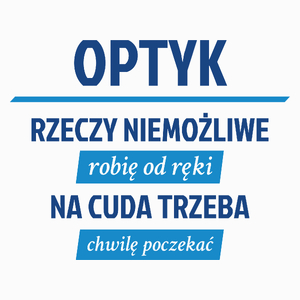 OPTYK

RZECZY NIEMOŻLIWE

robię od ręki

NA CUDA TRZEBA

chwilę poczekać